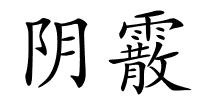 阴霰